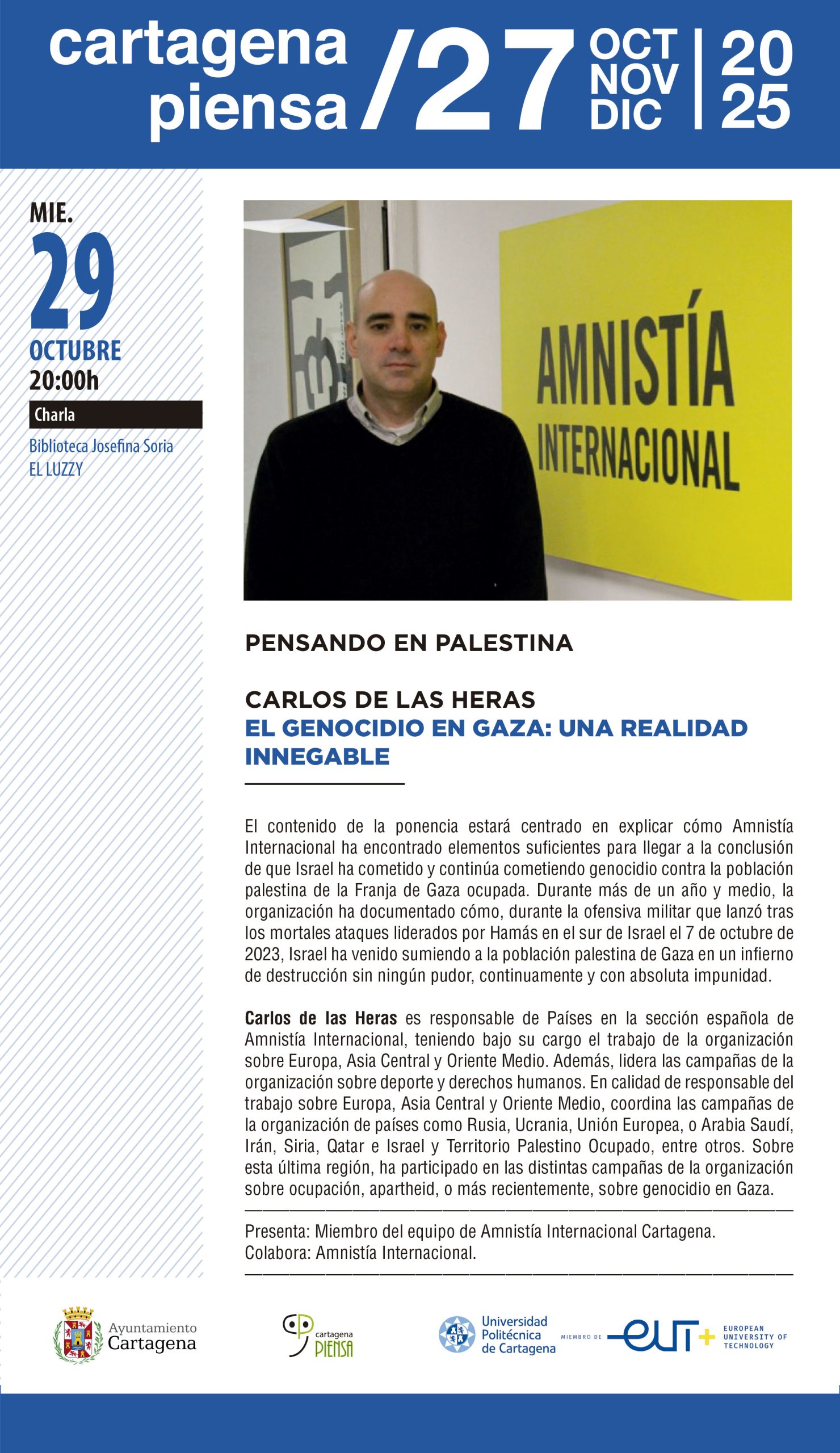 cartagena piensa /27 OCT NOV DIC | 20 25

MIE.
29
OCTUBRE
20:00h
Charla
Biblioteca Josefina Soria
EL LUZZY

AMNISTÍA INTERNACIONAL

PENSANDO EN PALESTINA

CARLOS DE LAS HERAS
EL GENOCIDIO EN GAZA: UNA REALIDAD INNEGABLE

El contenido de la ponencia estará centrado en explicar cómo Amnistía Internacional ha encontrado elementos suficientes para llegar a la conclusión de que Israel ha cometido y continúa cometiendo genocidio contra la población palestina de la Franja de Gaza ocupada. Durante más de un año y medio, la organización ha documentado cómo, durante la ofensiva militar que lanzó tras los mortales ataques liderados por Hamás en el sur de Israel el 7 de octubre de 2023, Israel ha venido sumiendo a la población palestina de Gaza en un infierno de destrucción sin ningún pudor, continuamente y con absoluta impunidad.

Carlos de las Heras es responsable de Países en la sección española de Amnistía Internacional, teniendo bajo su cargo el trabajo de la organización sobre Europa, Asia Central y Oriente Medio. Además, lidera las campañas de la organización sobre deporte y derechos humanos. En calidad de responsable del trabajo sobre Europa, Asia Central y Oriente Medio, coordina las campañas de la organización de países como Rusia, Ucrania, Unión Europea, o Arabia Saudí, Irán, Siria, Qatar e Israel y Territorio Palestino Ocupado, entre otros. Sobre esta última región, ha participado en las distintas campañas de la organización sobre ocupación, apartheid, o más recientemente, sobre genocidio en Gaza.

Presenta: Miembro del equipo de Amnistía Internacional Cartagena.
Colabora: Amnistía Internacional.

Ayuntamiento Cartagena
cartagena PIENSA
Universidad Politécnica de Cartagena
MIEMBRO DE eut+ EUROPEAN UNIVERSITY OF TECHNOLOGY